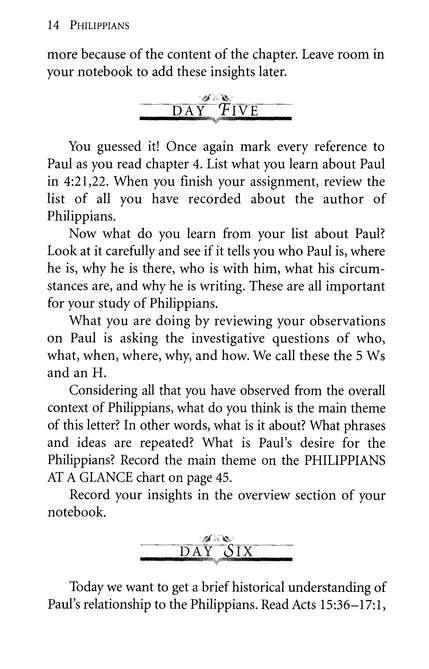 14 PHILIPPIANS

more because of the content of the chapter. Leave room in your notebook to add these insights later.

DAY FIVE

You guessed it! Once again mark every reference to Paul as you read chapter 4. List what you learn about Paul in 4:21,22. When you finish your assignment, review the list of all you have recorded about the author of Philippians.

Now what do you learn from your list about Paul? Look at it carefully and see if it tells you who Paul is, where he is, why he is there, who is with him, what his circumstances are, and why he is writing. These are all important for your study of Philippians.

What you are doing by reviewing your observations on Paul is asking the investigative questions of who, what, when, where, why, and how. We call these the 5 Ws and an H.

Considering all that you have observed from the overall context of Philippians, what do you think is the main theme of this letter? In other words, what is it about? What phrases and ideas are repeated? What is Paul's desire for the Philippians? Record the main theme on the PHILIPPIANS AT A GLANCE chart on page 45.

Record your insights in the overview section of your notebook.

DAY SIX

Today we want to get a brief historical understanding of Paul's relationship to the Philippians. Read Acts 15:36–17:1,